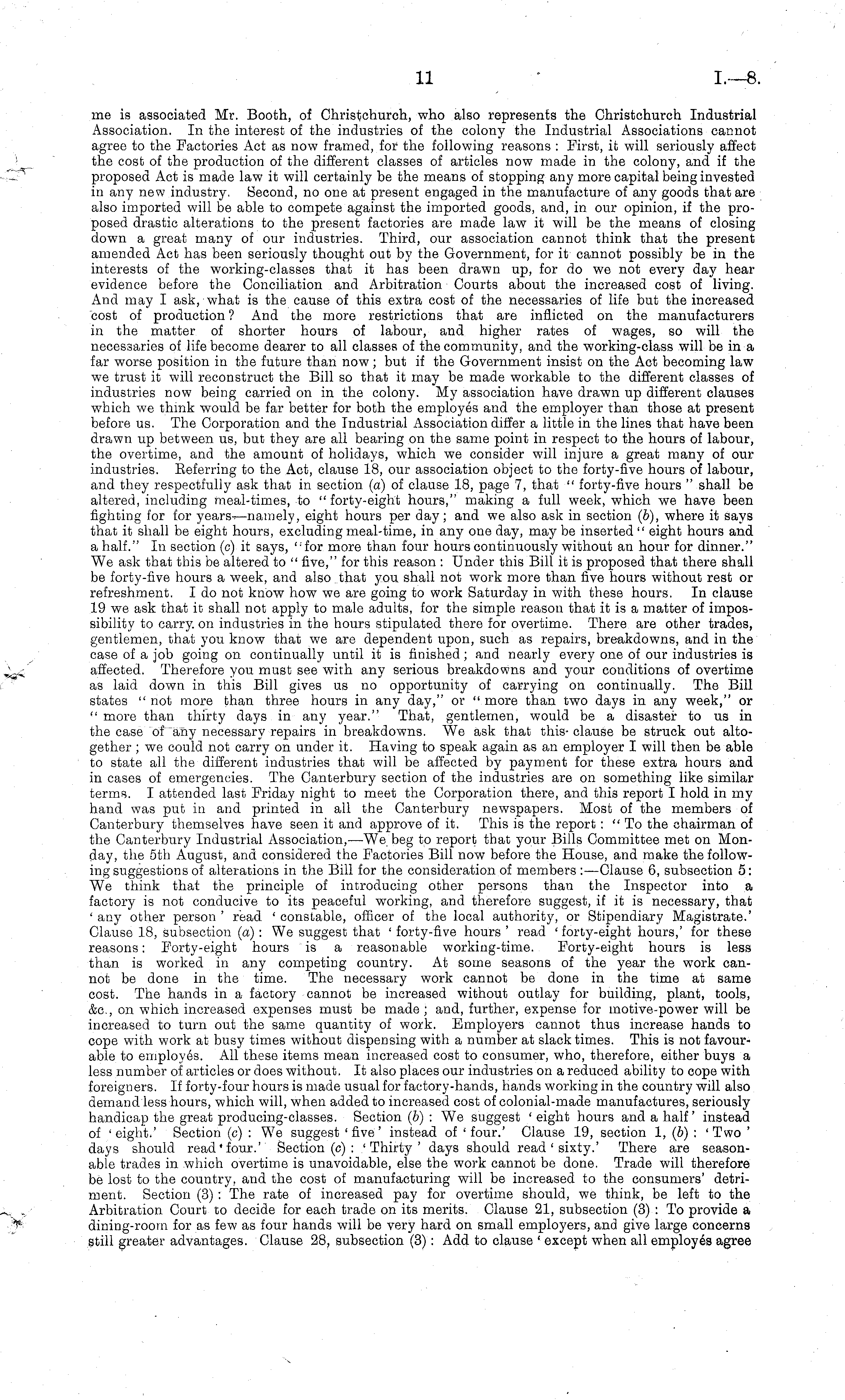 11 I.—8.

me is associated Mr. Booth, of Christchurch, who also represents the Christchurch Industrial Association. In the interest of the industries of the colony the Industrial Associations cannot agree to the Factories Act as now framed, for the following reasons: First, it will seriously affect the cost of the production of the different classes of articles now made in the colony, and if the proposed Act is made law it will certainly be the means of stopping any more capital being invested in any new industry. Second, no one at present engaged in the manufacture of any goods that are also imported will be able to compete against the imported goods, and, in our opinion, if the proposed drastic alterations to the present factories are made law it will be the means of closing down a great many of our industries. Third, our association cannot think that the present amended Act has been seriously thought out by the Government, for it cannot possibly be in the interests of the working-classes that it has been drawn up, for do we not every day hear evidence before the Conciliation and Arbitration Courts about the increased cost of living. And may I ask, what is the cause of this extra cost of the necessaries of life but the increased cost of production? And the more restrictions that are inflicted on the manufacturers in the matter of shorter hours of labour, and higher rates of wages, so will the necessaries of life become dearer to all classes of the community, and the working-class will be in a far worse position in the future than now; but if the Government insist on the Act becoming law we trust it will reconstruct the Bill so that it may be made workable to the different classes of industries now being carried on in the colony. My association have drawn up different clauses which we think would be far better for both the employés and the employer than those at present before us. The Corporation and the Industrial Association differ a little in the lines that have been drawn up between us, but they are all bearing on the same point in respect to the hours of labour, the overtime, and the amount of holidays, which we consider will injure a great many of our industries. Referring to the Act, clause 18, our association object to the forty-five hours of labour, and they respectfully ask that in section (a) of clause 18, page 7, that "forty-five hours" shall be altered, including meal-times, to "forty-eight hours," making a full week, which we have been fighting for for years—namely, eight hours per day; and we also ask in section (b), where it says that it shall be eight hours, excluding meal-time, in any one day, may be inserted "eight hours and a half." In section (c) it says, "for more than four hours continuously without an hour for dinner." We ask that this be altered to "five," for this reason: Under this Bill it is proposed that there shall be forty-five hours a week, and also that you shall not work more than five hours without rest or refreshment. I do not know how we are going to work Saturday in with these hours. In clause 19 we ask that it shall not apply to male adults, for the simple reason that it is a matter of impossibility to carry on industries in the hours stipulated there for overtime. There are other trades, gentlemen, that you know that we are dependent upon, such as repairs, breakdowns, and in the case of a job going on continually until it is finished; and nearly every one of our industries is affected. Therefore you must see with any serious breakdowns and your conditions of overtime as laid down in this Bill gives us no opportunity of carrying on continually. The Bill states "not more than three hours in any day," or "more than two days in any week," or "more than thirty days in any year." That, gentlemen, would be a disaster to us in the case of any necessary repairs in breakdowns. We ask that this clause be struck out altogether; we could not carry on under it. Having to speak again as an employer I will then be able to state all the different industries that will be affected by payment for these extra hours and in cases of emergencies. The Canterbury section of the industries are on something like similar terms. I attended last Friday night to meet the Corporation there, and this report I hold in my hand was put in and printed in all the Canterbury newspapers. Most of the members of Canterbury themselves have seen it and approve of it. This is the report: "To the chairman of the Canterbury Industrial Association,—We beg to report that your Bills Committee met on Monday, the 5th August, and considered the Factories Bill now before the House, and make the following suggestions of alterations in the Bill for the consideration of members:—Clause 6, subsection 5: We think that the principle of introducing other persons than the Inspector into a factory is not conducive to its peaceful working, and therefore suggest, if it is necessary, that 'any other person' read 'constable, officer of the local authority, or Stipendiary Magistrate.' Clause 18, subsection (a): We suggest that 'forty-five hours' read 'forty-eight hours,' for these reasons: Forty-eight hours is a reasonable working-time. Forty-eight hours is less than is worked in any competing country. At some seasons of the year the work cannot be done in the time. The necessary work cannot be done in the time at same cost. The hands in a factory cannot be increased without outlay for building, plant, tools, &c., on which increased expenses must be made; and, further, expense for motive-power will be increased to turn out the same quantity of work. Employers cannot thus increase hands to cope with work at busy times without dispensing with a number at slack times. This is not favourable to employés. All these items mean increased cost to consumer, who, therefore, either buys a less number of articles or does without. It also places our industries on a reduced ability to cope with foreigners. If forty-four hours is made usual for factory-hands, hands working in the country will also demand less hours, which will, when added to increased cost of colonial-made manufactures, seriously handicap the great producing-classes. Section (b): We suggest 'eight hours and a half' instead of 'eight.' Section (c): We suggest 'five' instead of 'four.' Clause 19, section 1, (b): 'Two' days should read 'four.' Section (c): 'Thirty' days should read 'sixty.' There are seasonable trades in which overtime is unavoidable, else the work cannot be done. Trade will therefore be lost to the country, and the cost of manufacturing will be increased to the consumers' detriment. Section (3): The rate of increased pay for overtime should, we think, be left to the Arbitration Court to decide for each trade on its merits. Clause 21, subsection (3): To provide a dining-room for as few as four hands will be very hard on small employers, and give large concerns still greater advantages. Clause 28, subsection (3): Add to clause 'except when all employés agree